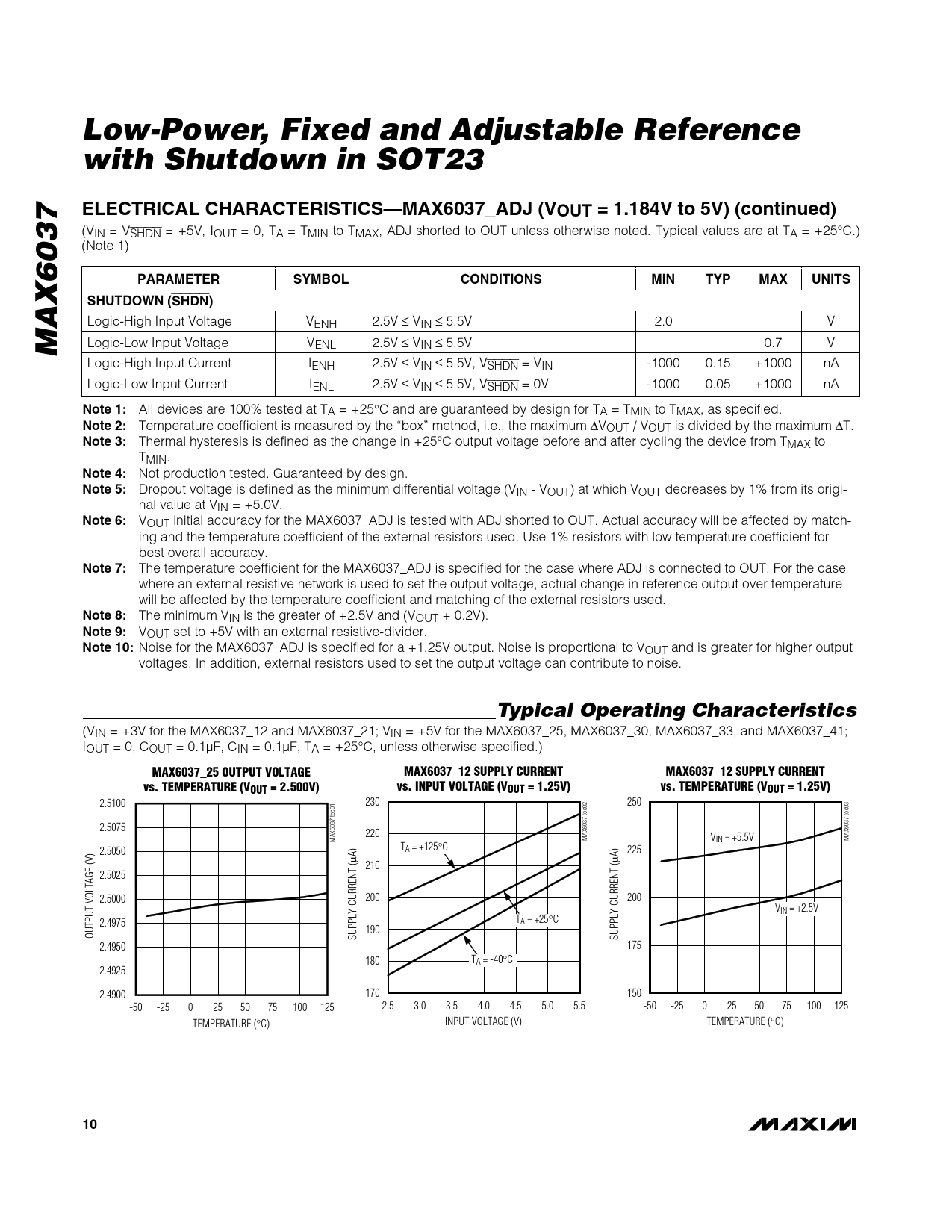 MAX6037

Low-Power, Fixed and Adjustable Reference with Shutdown in SOT23

ELECTRICAL CHARACTERISTICS—MAX6037_ADJ ($V_{OUT}$ = 1.184V to 5V) (continued)

($V_{IN}$ = $V_{\overline{SHDN}}$ = +5V, $I_{OUT}$ = 0, $T_A$ = $T_{MIN}$ to $T_{MAX}$, ADJ shorted to OUT unless otherwise noted. Typical values are at $T_A$ = +25°C.) (Note 1)

| PARAMETER | SYMBOL | CONDITIONS | MIN | TYP | MAX | UNITS |
|---|---|---|---|---|---|---|
| SHUTDOWN ($\overline{SHDN}$) | | | | | | |
| Logic-High Input Voltage | $V_{ENH}$ | 2.5V ≤ $V_{IN}$ ≤ 5.5V | 2.0 | | | V |
| Logic-Low Input Voltage | $V_{ENL}$ | 2.5V ≤ $V_{IN}$ ≤ 5.5V | | | 0.7 | V |
| Logic-High Input Current | $I_{ENH}$ | 2.5V ≤ $V_{IN}$ ≤ 5.5V, $V_{\overline{SHDN}}$ = $V_{IN}$ | -1000 | 0.15 | +1000 | nA |
| Logic-Low Input Current | $I_{ENL}$ | 2.5V ≤ $V_{IN}$ ≤ 5.5V, $V_{\overline{SHDN}}$ = 0V | -1000 | 0.05 | +1000 | nA |

Note 1: All devices are 100% tested at $T_A$ = +25°C and are guaranteed by design for $T_A$ = $T_{MIN}$ to $T_{MAX}$, as specified.
Note 2: Temperature coefficient is measured by the "box" method, i.e., the maximum $\Delta V_{OUT}$ / $V_{OUT}$ is divided by the maximum $\Delta T$.
Note 3: Thermal hysteresis is defined as the change in +25°C output voltage before and after cycling the device from $T_{MAX}$ to $T_{MIN}$.
Note 4: Not production tested. Guaranteed by design.
Note 5: Dropout voltage is defined as the minimum differential voltage ($V_{IN}$ - $V_{OUT}$) at which $V_{OUT}$ decreases by 1% from its original value at $V_{IN}$ = +5.0V.
Note 6: $V_{OUT}$ initial accuracy for the MAX6037_ADJ is tested with ADJ shorted to OUT. Actual accuracy will be affected by matching and the temperature coefficient of the external resistors used. Use 1% resistors with low temperature coefficient for best overall accuracy.
Note 7: The temperature coefficient for the MAX6037_ADJ is specified for the case where ADJ is connected to OUT. For the case where an external resistive network is used to set the output voltage, actual change in reference output over temperature will be affected by the temperature coefficient and matching of the external resistors used.
Note 8: The minimum $V_{IN}$ is the greater of +2.5V and ($V_{OUT}$ + 0.2V).
Note 9: $V_{OUT}$ set to +5V with an external resistive-divider.
Note 10: Noise for the MAX6037_ADJ is specified for a +1.25V output. Noise is proportional to $V_{OUT}$ and is greater for higher output voltages. In addition, external resistors used to set the output voltage can contribute to noise.

Typical Operating Characteristics

($V_{IN}$ = +3V for the MAX6037_12 and MAX6037_21; $V_{IN}$ = +5V for the MAX6037_25, MAX6037_30, MAX6037_33, and MAX6037_41; $I_{OUT}$ = 0, $C_{OUT}$ = 0.1µF, $C_{IN}$ = 0.1µF, $T_A$ = +25°C, unless otherwise specified.)

MAX6037_25 OUTPUT VOLTAGE vs. TEMPERATURE ($V_{OUT}$ = 2.500V)
MAX6037 toc01
OUTPUT VOLTAGE (V)
2.5100 2.5075 2.5050 2.5025 2.5000 2.4975 2.4950 2.4925 2.4900
-50 -25 0 25 50 75 100 125
TEMPERATURE (°C)

MAX6037_12 SUPPLY CURRENT vs. INPUT VOLTAGE ($V_{OUT}$ = 1.25V)
MAX6037 toc02
SUPPLY CURRENT (µA)
230 220 210 200 190 180 170
$T_A$ = +125°C
$T_A$ = +25°C
$T_A$ = -40°C
2.5 3.0 3.5 4.0 4.5 5.0 5.5
INPUT VOLTAGE (V)

MAX6037_12 SUPPLY CURRENT vs. TEMPERATURE ($V_{OUT}$ = 1.25V)
MAX6037 toc03
SUPPLY CURRENT (µA)
250 225 200 175 150
$V_{IN}$ = +5.5V
$V_{IN}$ = +2.5V
-50 -25 0 25 50 75 100 125
TEMPERATURE (°C)

10 MAXIM